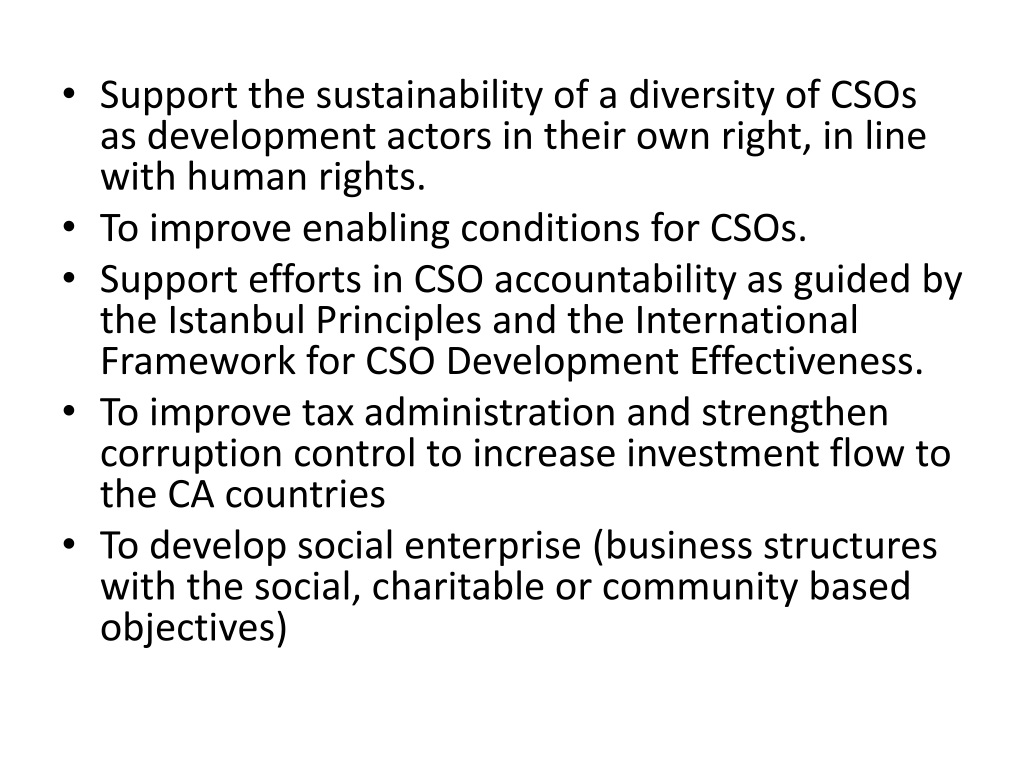 • Support the sustainability of a diversity of CSOs as development actors in their own right, in line with human rights.
• To improve enabling conditions for CSOs.
• Support efforts in CSO accountability as guided by the Istanbul Principles and the International Framework for CSO Development Effectiveness.
• To improve tax administration and strengthen corruption control to increase investment flow to the CA countries
• To develop social enterprise (business structures with the social, charitable or community based objectives)